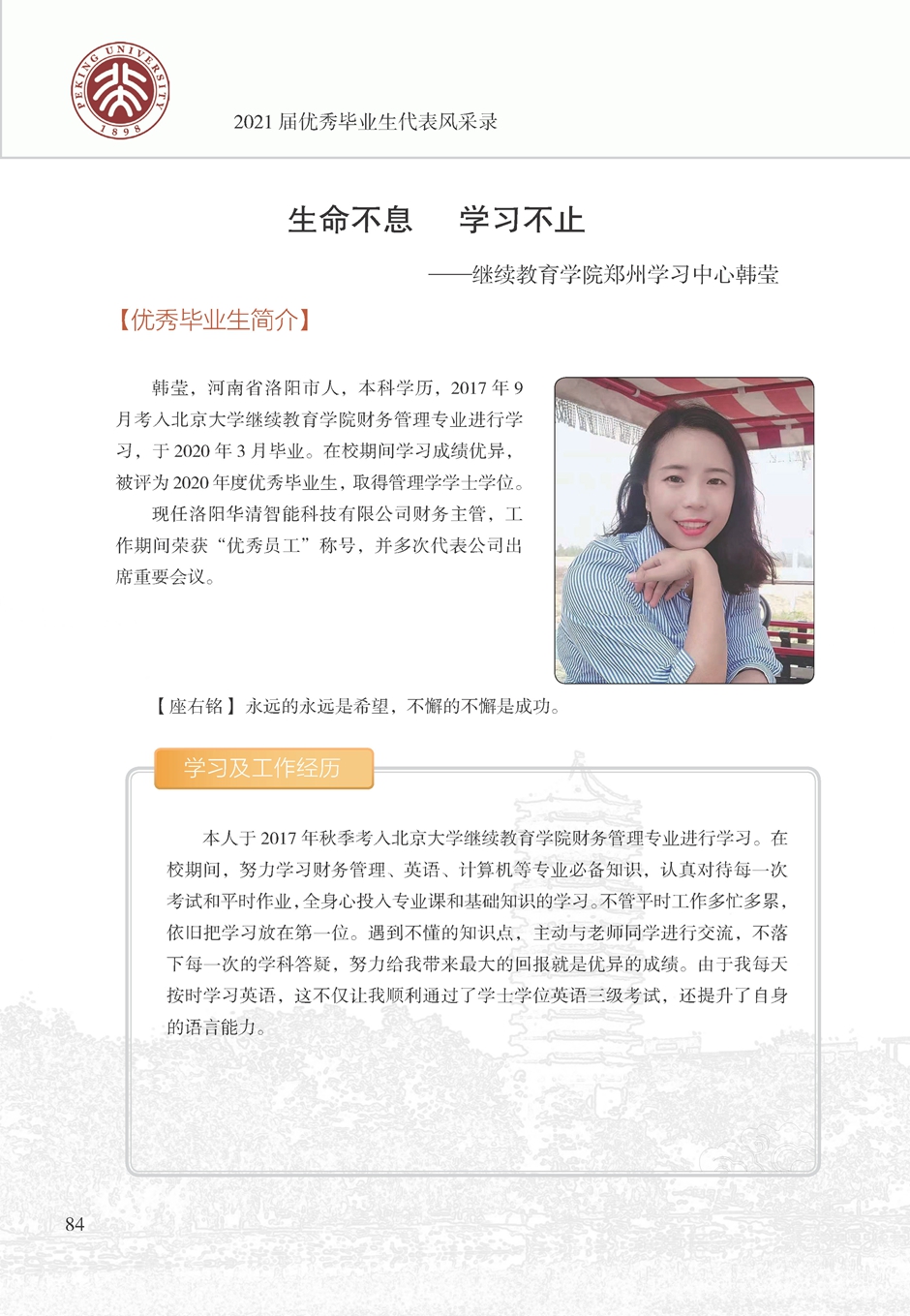 PEKING UNIVERSITY 1898

2021 届优秀毕业生代表风采录

生命不息　学习不止

——继续教育学院郑州学习中心韩莹

【优秀毕业生简介】

韩莹，河南省洛阳市人，本科学历，2017 年 9 月考入北京大学继续教育学院财务管理专业进行学习，于 2020 年 3 月毕业。在校期间学习成绩优异，被评为 2020 年度优秀毕业生，取得管理学学士学位。

现任洛阳华清智能科技有限公司财务主管，工作期间荣获“优秀员工”称号，并多次代表公司出席重要会议。

【座右铭】永远的永远是希望，不懈的不懈是成功。

学习及工作经历

本人于 2017 年秋季考入北京大学继续教育学院财务管理专业进行学习。在校期间，努力学习财务管理、英语、计算机等专业必备知识，认真对待每一次考试和平时作业，全身心投入专业课和基础知识的学习。不管平时工作多忙多累，依旧把学习放在第一位。遇到不懂的知识点，主动与老师同学进行交流，不落下每一次的学科答疑，努力给我带来最大的回报就是优异的成绩。由于我每天按时学习英语，这不仅让我顺利通过了学士学位英语三级考试，还提升了自身的语言能力。

84